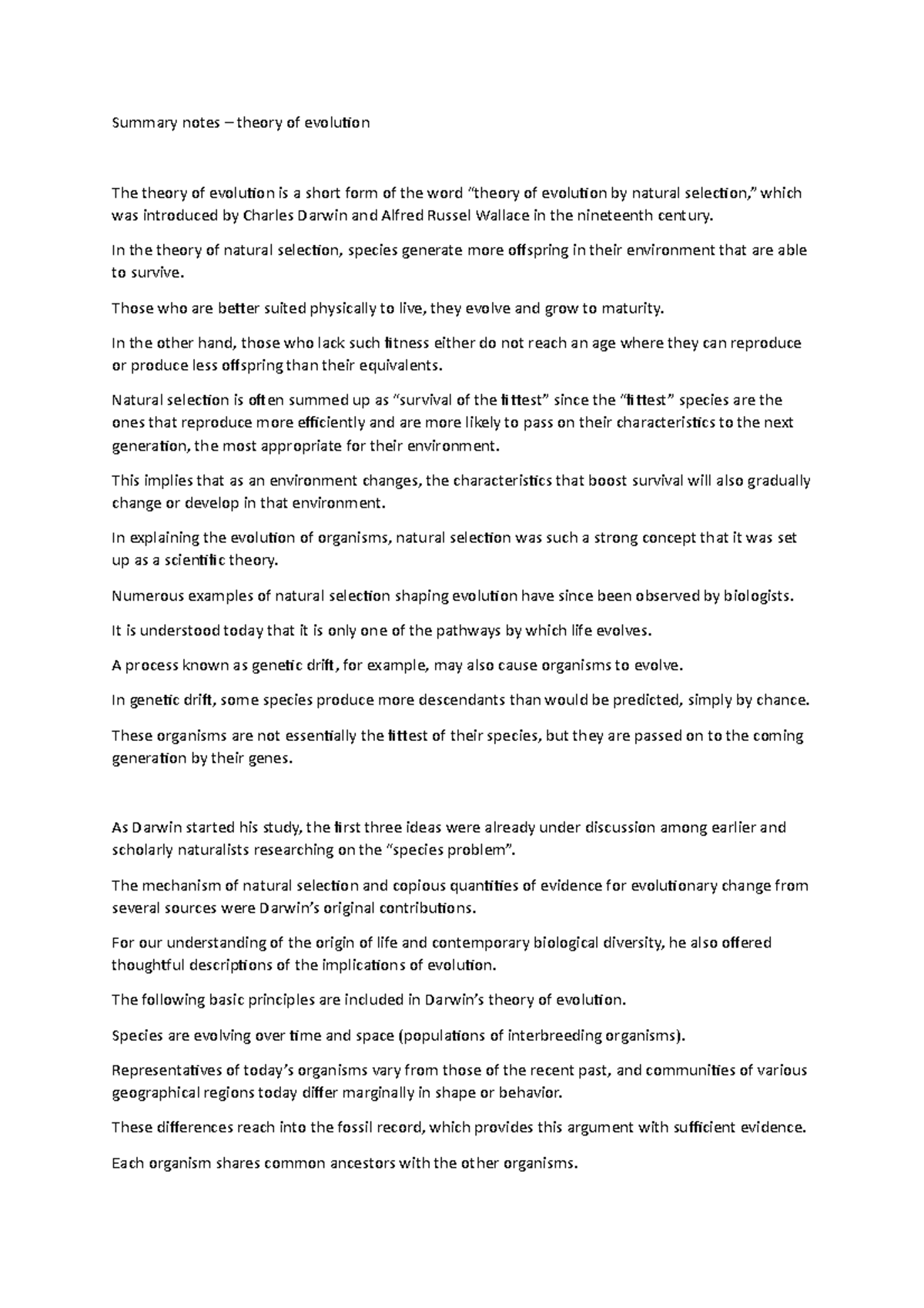 Summary notes – theory of evolution

The theory of evolution is a short form of the word “theory of evolution by natural selection,” which was introduced by Charles Darwin and Alfred Russel Wallace in the nineteenth century.

In the theory of natural selection, species generate more offspring in their environment that are able to survive.

Those who are better suited physically to live, they evolve and grow to maturity.

In the other hand, those who lack such fitness either do not reach an age where they can reproduce or produce less offspring than their equivalents.

Natural selection is often summed up as “survival of the fittest” since the “fittest” species are the ones that reproduce more efficiently and are more likely to pass on their characteristics to the next generation, the most appropriate for their environment.

This implies that as an environment changes, the characteristics that boost survival will also gradually change or develop in that environment.

In explaining the evolution of organisms, natural selection was such a strong concept that it was set up as a scientific theory.

Numerous examples of natural selection shaping evolution have since been observed by biologists.

It is understood today that it is only one of the pathways by which life evolves.

A process known as genetic drift, for example, may also cause organisms to evolve.

In genetic drift, some species produce more descendants than would be predicted, simply by chance.

These organisms are not essentially the fittest of their species, but they are passed on to the coming generation by their genes.

As Darwin started his study, the first three ideas were already under discussion among earlier and scholarly naturalists researching on the “species problem”.

The mechanism of natural selection and copious quantities of evidence for evolutionary change from several sources were Darwin’s original contributions.

For our understanding of the origin of life and contemporary biological diversity, he also offered thoughtful descriptions of the implications of evolution.

The following basic principles are included in Darwin’s theory of evolution.

Species are evolving over time and space (populations of interbreeding organisms).

Representatives of today’s organisms vary from those of the recent past, and communities of various geographical regions today differ marginally in shape or behavior.

These differences reach into the fossil record, which provides this argument with sufficient evidence.

Each organism shares common ancestors with the other organisms.